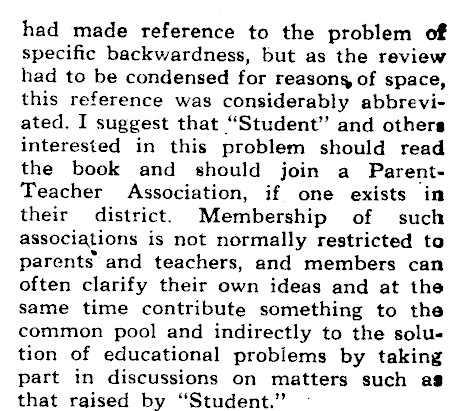 had made reference to the problem of specific backwardness, but as the review had to be condensed for reasons of space, this reference was considerably abbreviated. I suggest that "Student" and others interested in this problem should read the book and should join a Parent-Teacher Association, if one exists in their district. Membership of such associations is not normally restricted to parents and teachers, and members can often clarify their own ideas and at the same time contribute something to the common pool and indirectly to the solution of educational problems by taking part in discussions on matters such as that raised by "Student."